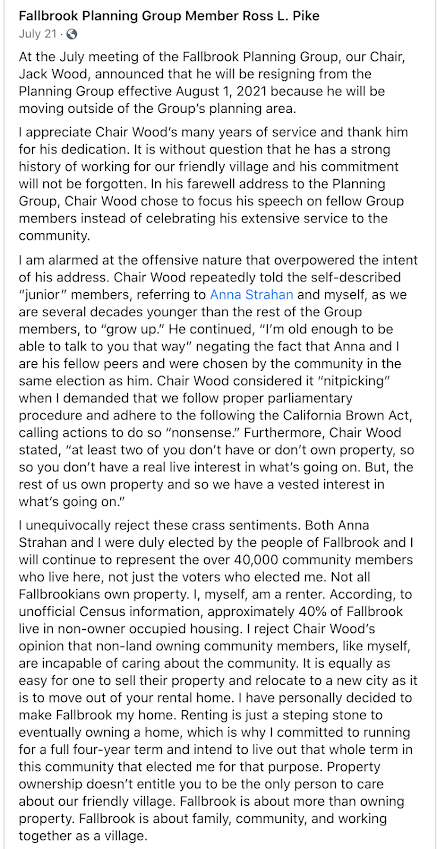 Fallbrook Planning Group Member Ross L. Pike
July 21 ·

At the July meeting of the Fallbrook Planning Group, our Chair, Jack Wood, announced that he will be resigning from the Planning Group effective August 1, 2021 because he will be moving outside of the Group's planning area.

I appreciate Chair Wood's many years of service and thank him for his dedication. It is without question that he has a strong history of working for our friendly village and his commitment will not be forgotten. In his farewell address to the Planning Group, Chair Wood chose to focus his speech on fellow Group members instead of celebrating his extensive service to the community.

I am alarmed at the offensive nature that overpowered the intent of his address. Chair Wood repeatedly told the self-described "junior" members, referring to Anna Strahan and myself, as we are several decades younger than the rest of the Group members, to "grow up." He continued, "I'm old enough to be able to talk to you that way" negating the fact that Anna and I are his fellow peers and were chosen by the community in the same election as him. Chair Wood considered it "nitpicking" when I demanded that we follow proper parliamentary procedure and adhere to the following the California Brown Act, calling actions to do so "nonsense." Furthermore, Chair Wood stated, "at least two of you don't have or don't own property, so so you don't have a real live interest in what's going on. But, the rest of us own property and so we have a vested interest in what's going on."

I unequivocally reject these crass sentiments. Both Anna Strahan and I were duly elected by the people of Fallbrook and I will continue to represent the over 40,000 community members who live here, not just the voters who elected me. Not all Fallbrookians own property. I, myself, am a renter. According, to unofficial Census information, approximately 40% of Fallbrook live in non-owner occupied housing. I reject Chair Wood's opinion that non-land owning community members, like myself, are incapable of caring about the community. It is equally as easy for one to sell their property and relocate to a new city as it is to move out of your rental home. I have personally decided to make Fallbrook my home. Renting is just a steping stone to eventually owning a home, which is why I committed to running for a full four-year term and intend to live out that whole term in this community that elected me for that purpose. Property ownership doesn't entitle you to be the only person to care about our friendly village. Fallbrook is about more than owning property. Fallbrook is about family, community, and working together as a village.